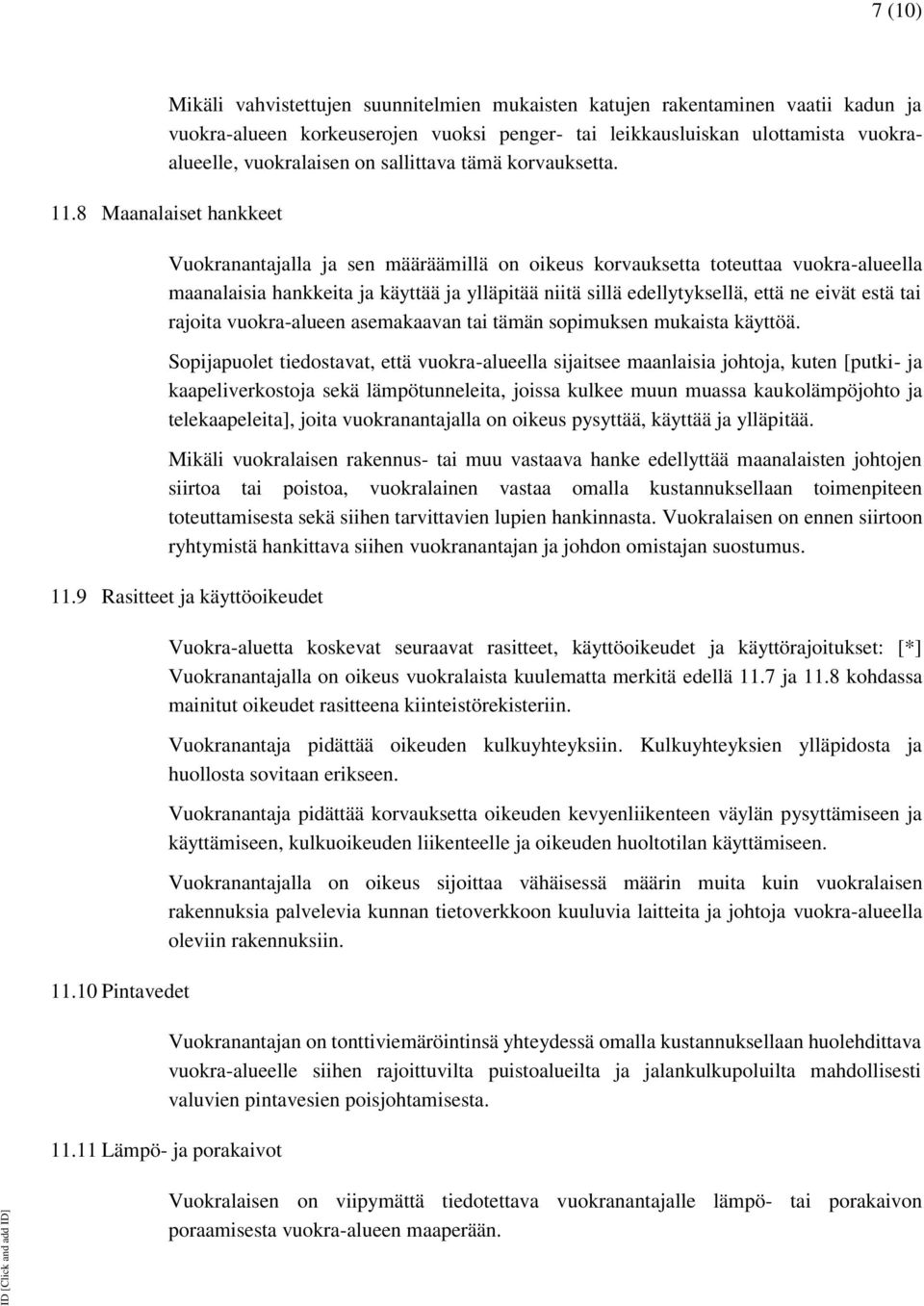 7 (10)

Mikäli vahvistettujen suunnitelmien mukaisten katujen rakentaminen vaatii kadun ja vuokra-alueen korkeuserojen vuoksi penger- tai leikkausluiskan ulottamista vuokra-alueelle, vuokralaisen on sallittava tämä korvauksetta.

11.8 Maanalaiset hankkeet

Vuokranantajalla ja sen määräämillä on oikeus korvauksetta toteuttaa vuokra-alueella maanalaisia hankkeita ja käyttää ja ylläpitää niitä sillä edellytyksellä, että ne eivät estä tai rajoita vuokra-alueen asemakaavan tai tämän sopimuksen mukaista käyttöä.

Sopijapuolet tiedostavat, että vuokra-alueella sijaitsee maanlaisia johtoja, kuten [putki- ja kaapeliverkostoja sekä lämpötunneleita, joissa kulkee muun muassa kaukolämpöjohto ja telekaapeleita], joita vuokranantajalla on oikeus pysyttää, käyttää ja ylläpitää.

Mikäli vuokralaisen rakennus- tai muu vastaava hanke edellyttää maanalaisten johtojen siirtoa tai poistoa, vuokralainen vastaa omalla kustannuksellaan toimenpiteen toteuttamisesta sekä siihen tarvittavien lupien hankinnasta. Vuokralaisen on ennen siirtoon ryhtymistä hankittava siihen vuokranantajan ja johdon omistajan suostumus.

11.9 Rasitteet ja käyttöoikeudet

Vuokra-aluetta koskevat seuraavat rasitteet, käyttöoikeudet ja käyttörajoitukset: [*] Vuokranantajalla on oikeus vuokralaista kuulematta merkitä edellä 11.7 ja 11.8 kohdassa mainitut oikeudet rasitteena kiinteistörekisteriin.

Vuokranantaja pidättää oikeuden kulkuyhteyksiin. Kulkuyhteyksien ylläpidosta ja huollosta sovitaan erikseen.

Vuokranantaja pidättää korvauksetta oikeuden kevyenliikenteen väylän pysyttämiseen ja käyttämiseen, kulkuoikeuden liikenteelle ja oikeuden huoltotilan käyttämiseen.

Vuokranantajalla on oikeus sijoittaa vähäisessä määrin muita kuin vuokralaisen rakennuksia palvelevia kunnan tietoverkkoon kuuluvia laitteita ja johtoja vuokra-alueella oleviin rakennuksiin.

11.10 Pintavedet

Vuokranantajan on tonttiviemäröintinsä yhteydessä omalla kustannuksellaan huolehdittava vuokra-alueelle siihen rajoittuvilta puistoalueilta ja jalankulkupoluilta mahdollisesti valuvien pintavesien poisjohtamisesta.

11.11 Lämpö- ja porakaivot

Vuokralaisen on viipymättä tiedotettava vuokranantajalle lämpö- tai porakaivon poraamisesta vuokra-alueen maaperään.

ID [Click and add ID]